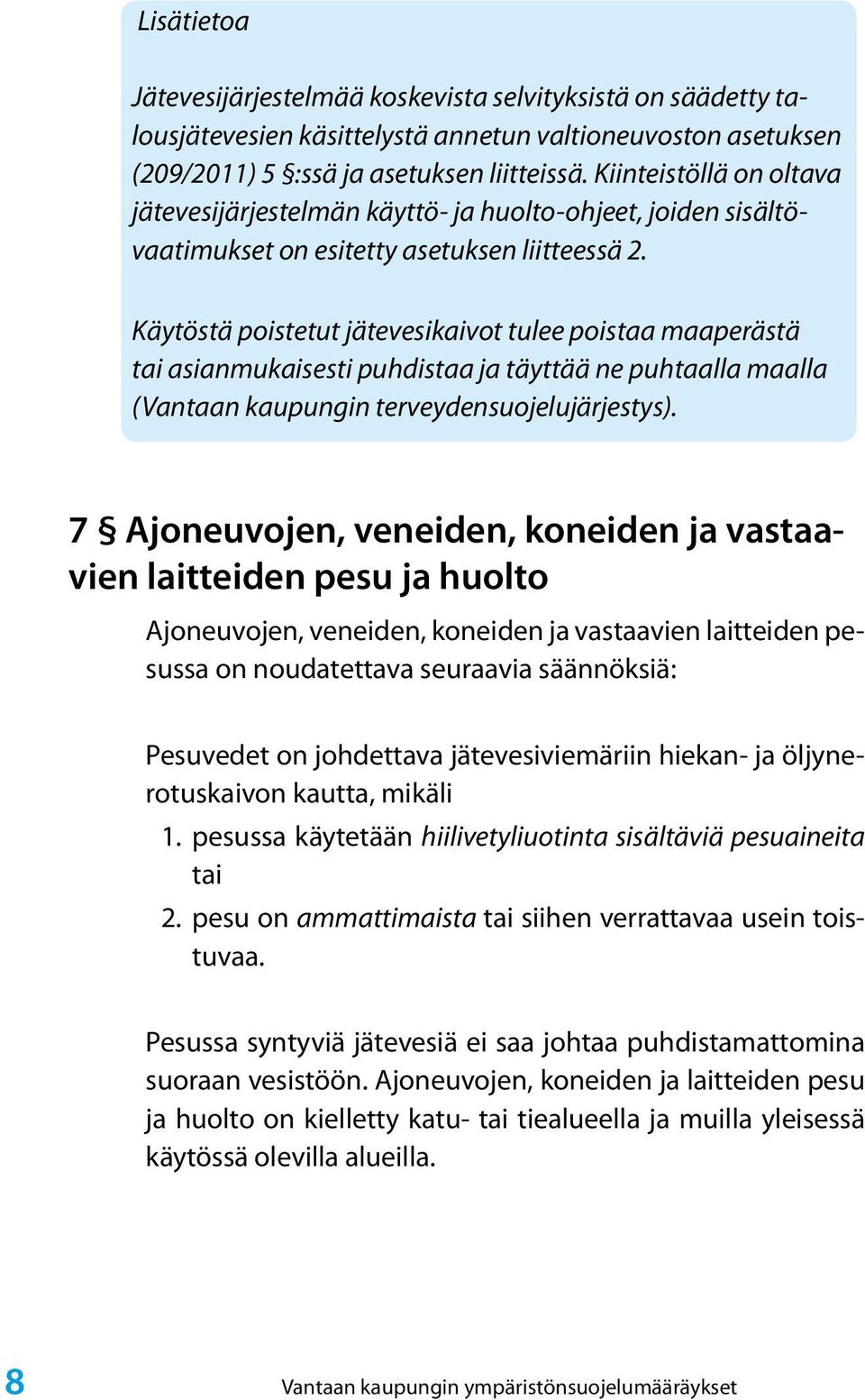 Lisätietoa

Jätevesijärjestelmää koskevista selvityksistä on säädetty talousjätevesien käsittelystä annetun valtioneuvoston asetuksen (209/2011) 5 §:ssä ja asetuksen liitteissä. Kiinteistöllä on oltava jätevesijärjestelmän käyttö- ja huolto-ohjeet, joiden sisältövaatimukset on esitetty asetuksen liitteessä 2.

Käytöstä poistetut jätevesikaivot tulee poistaa maaperästä tai asianmukaisesti puhdistaa ja täyttää ne puhtaalla maalla (Vantaan kaupungin terveydensuojelujärjestys).

7 § Ajoneuvojen, veneiden, koneiden ja vastaavien laitteiden pesu ja huolto

Ajoneuvojen, veneiden, koneiden ja vastaavien laitteiden pesussa on noudatettava seuraavia säännöksiä:

Pesuvedet on johdettava jätevesiviemäriin hiekan- ja öljynerotuskaivon kautta, mikäli
1. pesussa käytetään hiilivetyliuotinta sisältäviä pesuaineita tai
2. pesu on ammattimaista tai siihen verrattavaa usein toistuvaa.

Pesussa syntyviä jätevesiä ei saa johtaa puhdistamattomina suoraan vesistöön. Ajoneuvojen, koneiden ja laitteiden pesu ja huolto on kielletty katu- tai tiealueella ja muilla yleisessä käytössä olevilla alueilla.

8 Vantaan kaupungin ympäristönsuojelumääräykset